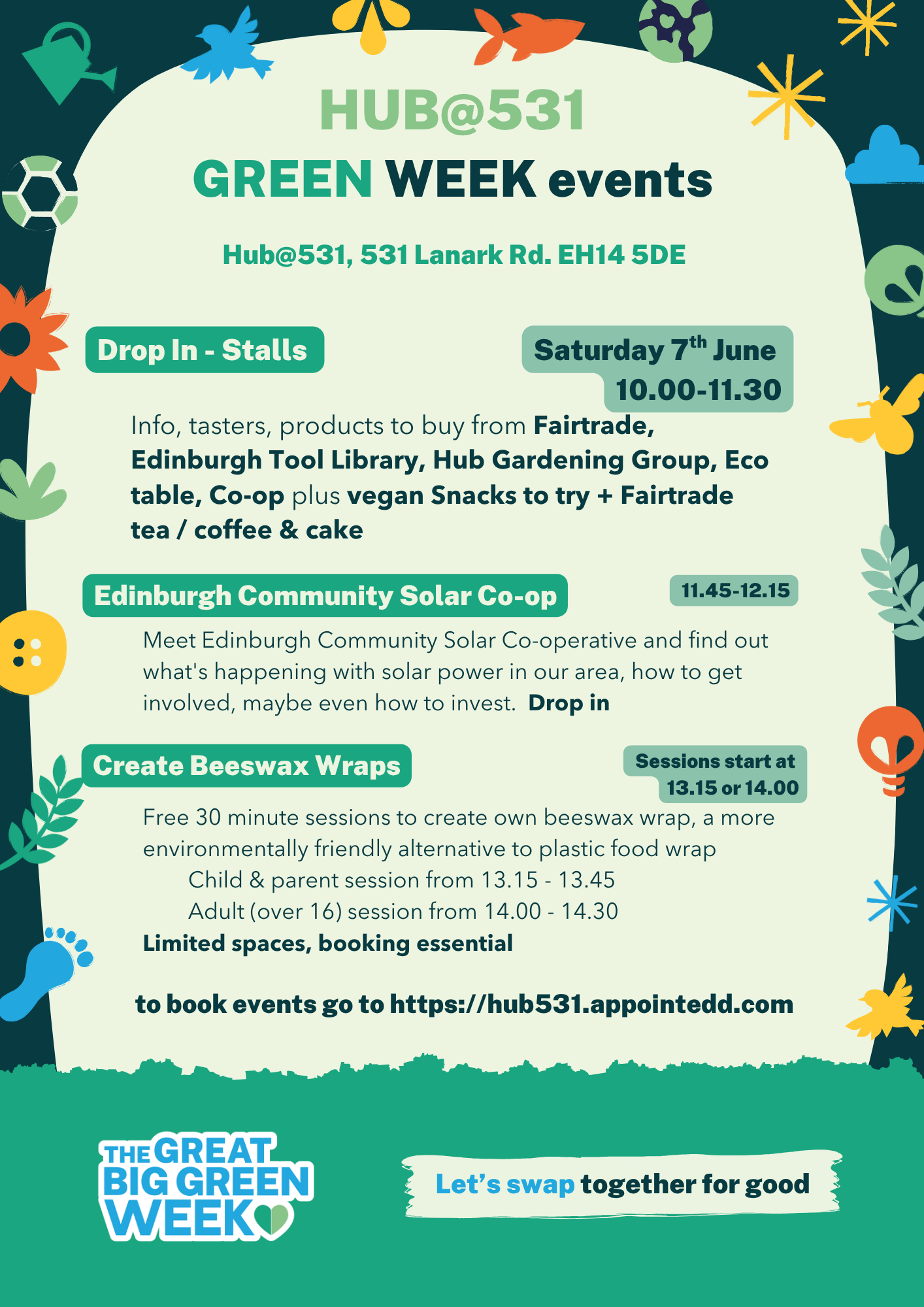 HUB@531
GREEN WEEK events

Hub@531, 531 Lanark Rd. EH14 5DE

Drop In - Stalls

Saturday 7$^{th}$ June
10.00-11.30

Info, tasters, products to buy from Fairtrade, Edinburgh Tool Library, Hub Gardening Group, Eco table, Co-op plus vegan Snacks to try + Fairtrade tea / coffee & cake

Edinburgh Community Solar Co-op

11.45-12.15

Meet Edinburgh Community Solar Co-operative and find out what's happening with solar power in our area, how to get involved, maybe even how to invest. Drop in

Create Beeswax Wraps

Sessions start at
13.15 or 14.00

Free 30 minute sessions to create own beeswax wrap, a more environmentally friendly alternative to plastic food wrap
Child & parent session from 13.15 - 13.45
Adult (over 16) session from 14.00 - 14.30
Limited spaces, booking essential

to book events go to https://hub531.appointedd.com

THE GREAT BIG GREEN WEEK

Let's swap together for good